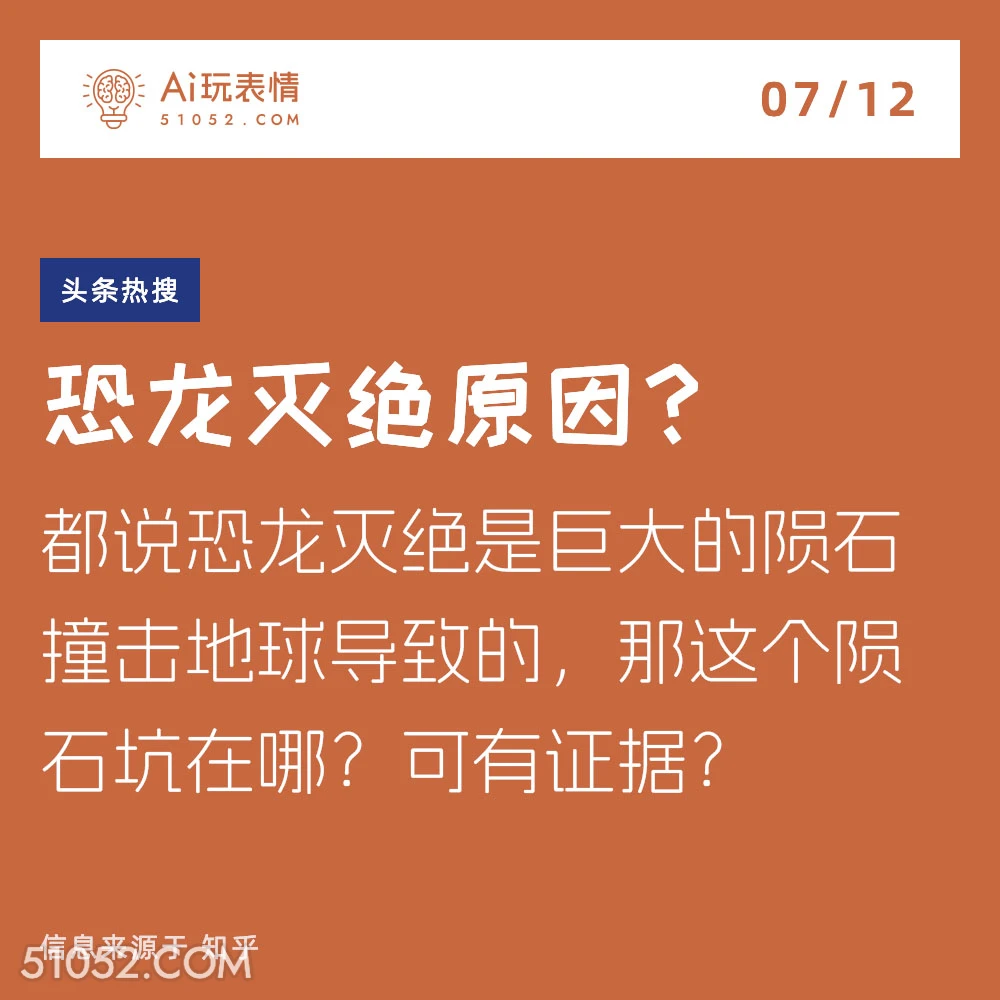 Ai玩表情
51052.COM

07/12

头条热搜

恐龙灭绝原因?

都说恐龙灭绝是巨大的陨石撞击地球导致的，那这个陨石坑在哪？可有证据？

信息来源于 知乎
51052.COM